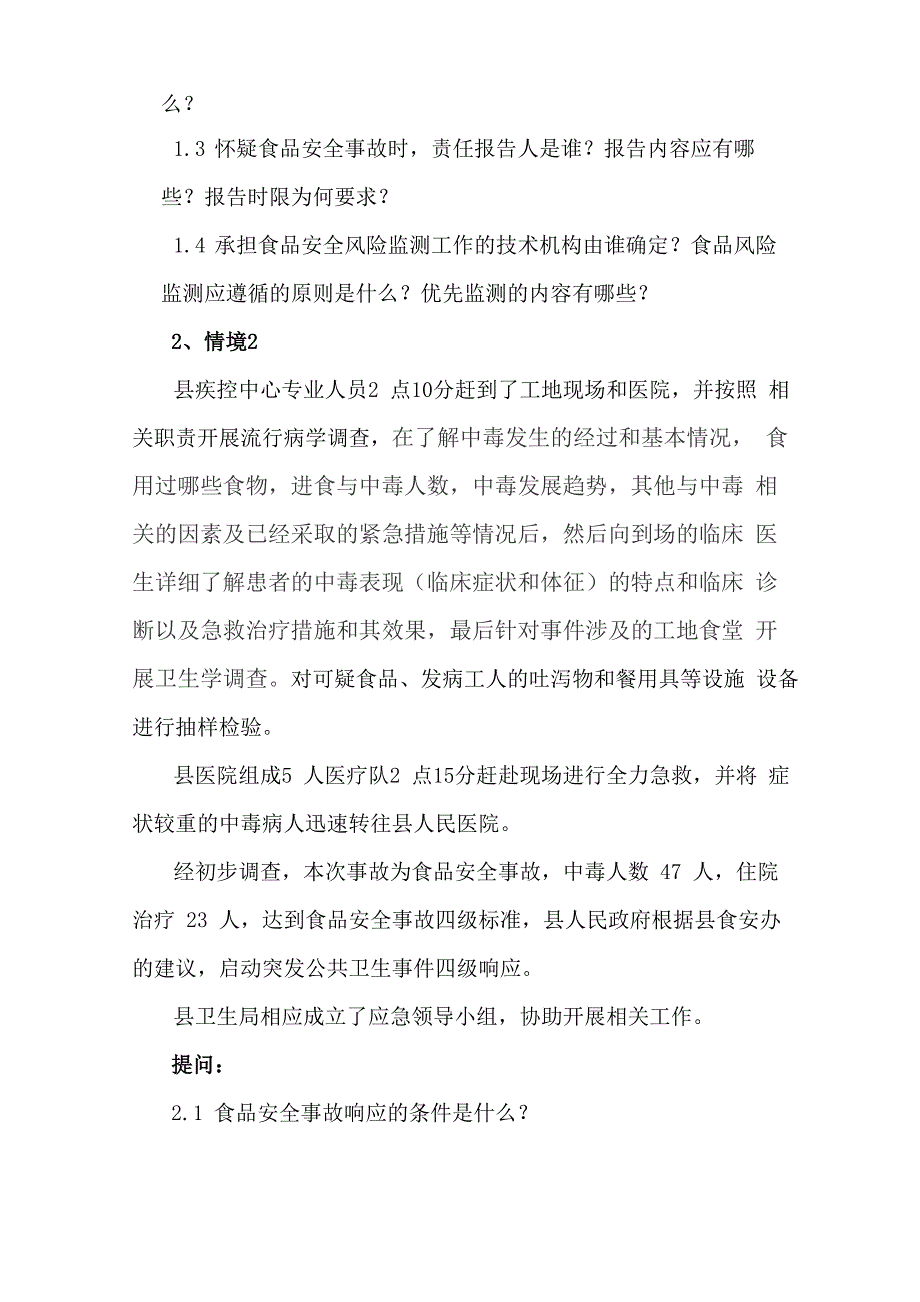 么？

1.3 怀疑食品安全事故时，责任报告人是谁？报告内容应有哪些？报告时限为何要求？

1.4 承担食品安全风险监测工作的技术机构由谁确定？食品风险监测应遵循的原则是什么？优先监测的内容有哪些？

2、情境2

县疾控中心专业人员2 点10分赶到了工地现场和医院，并按照 相关职责开展流行病学调查，在了解中毒发生的经过和基本情况， 食用过哪些食物，进食与中毒人数，中毒发展趋势，其他与中毒 相关的因素及已经采取的紧急措施等情况后，然后向到场的临床 医生详细了解患者的中毒表现（临床症状和体征）的特点和临床 诊断以及急救治疗措施和其效果，最后针对事件涉及的工地食堂 开展卫生学调查。对可疑食品、发病工人的吐泻物和餐用具等设施 设备进行抽样检验。

县医院组成5 人医疗队2 点15分赶赴现场进行全力急救，并将 症状较重的中毒病人迅速转往县人民医院。

经初步调查，本次事故为食品安全事故，中毒人数 47 人，住院治疗 23 人，达到食品安全事故四级标准，县人民政府根据县食安办的建议，启动突发公共卫生事件四级响应。

县卫生局相应成立了应急领导小组，协助开展相关工作。

提问：

2.1 食品安全事故响应的条件是什么？